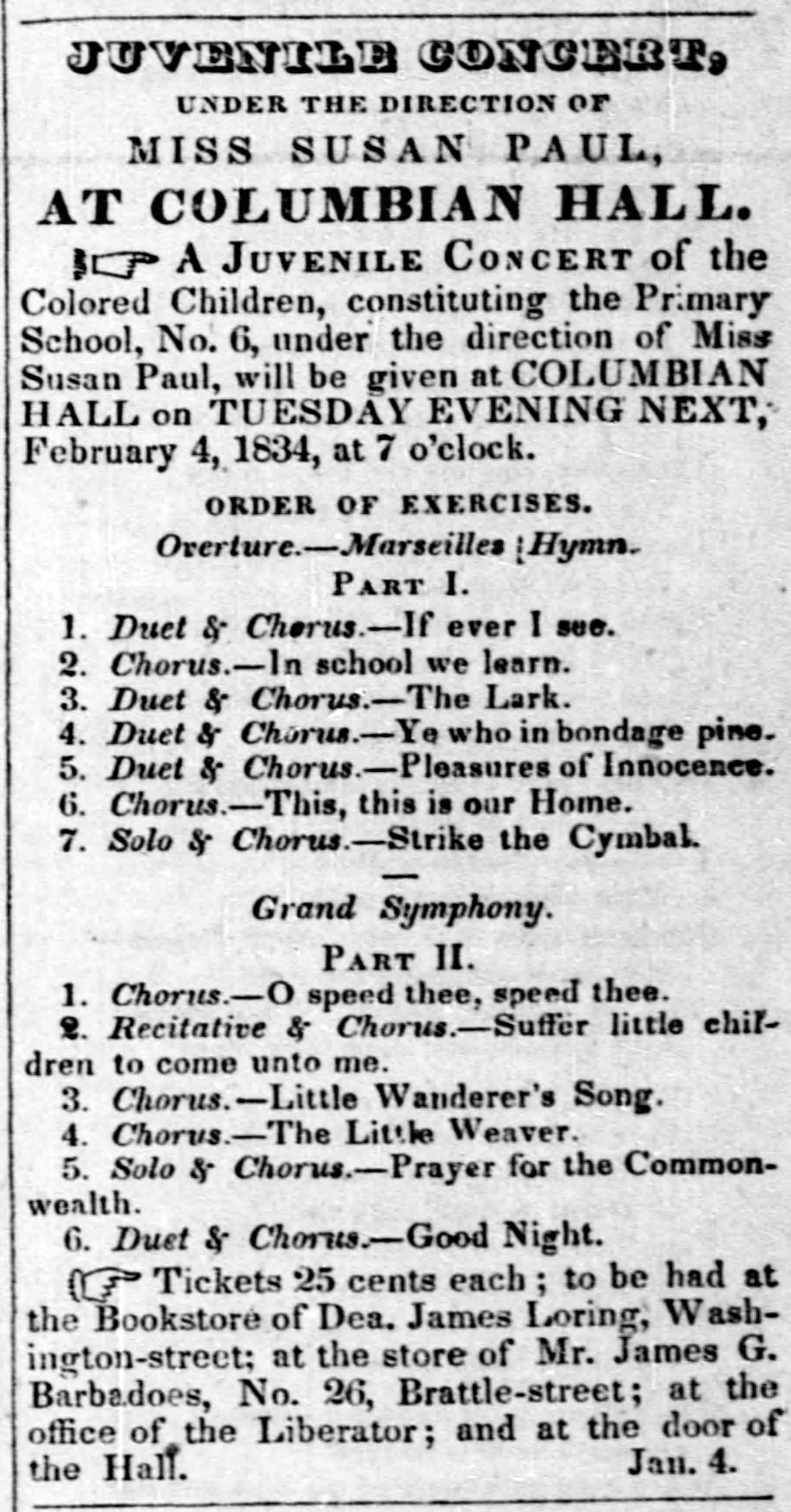 JUVENILE CONCERT,
UNDER THE DIRECTION OF
MISS SUSAN PAUL,
AT COLUMBIAN HALL.

A JUVENILE CONCERT of the Colored Children, constituting the Primary School, No. 6, under the direction of Miss Susan Paul, will be given at COLUMBIAN HALL on TUESDAY EVENING NEXT, February 4, 1834, at 7 o'clock.

ORDER OF EXERCISES.
Overture.—Marseilles Hymn.
PART I.
1. Duet & Chorus.—If ever I see.
2. Chorus.—In school we learn.
3. Duet & Chorus.—The Lark.
4. Duet & Chorus.—Ye who in bondage pine.
5. Duet & Chorus.—Pleasures of Innocence.
6. Chorus.—This, this is our Home.
7. Solo & Chorus.—Strike the Cymbal.

Grand Symphony.
PART II.
1. Chorus.—O speed thee, speed thee.
2. Recitative & Chorus.—Suffer little children to come unto me.
3. Chorus.—Little Wanderer's Song.
4. Chorus.—The Little Weaver.
5. Solo & Chorus.—Prayer for the Commonwealth.
6. Duet & Chorus.—Good Night.

Tickets 25 cents each; to be had at the Bookstore of Dea. James Loring, Washington-street; at the store of Mr. James G. Barbadoes, No. 26, Brattle-street; at the office of the Liberator; and at the door of the Hall. Jan. 4.